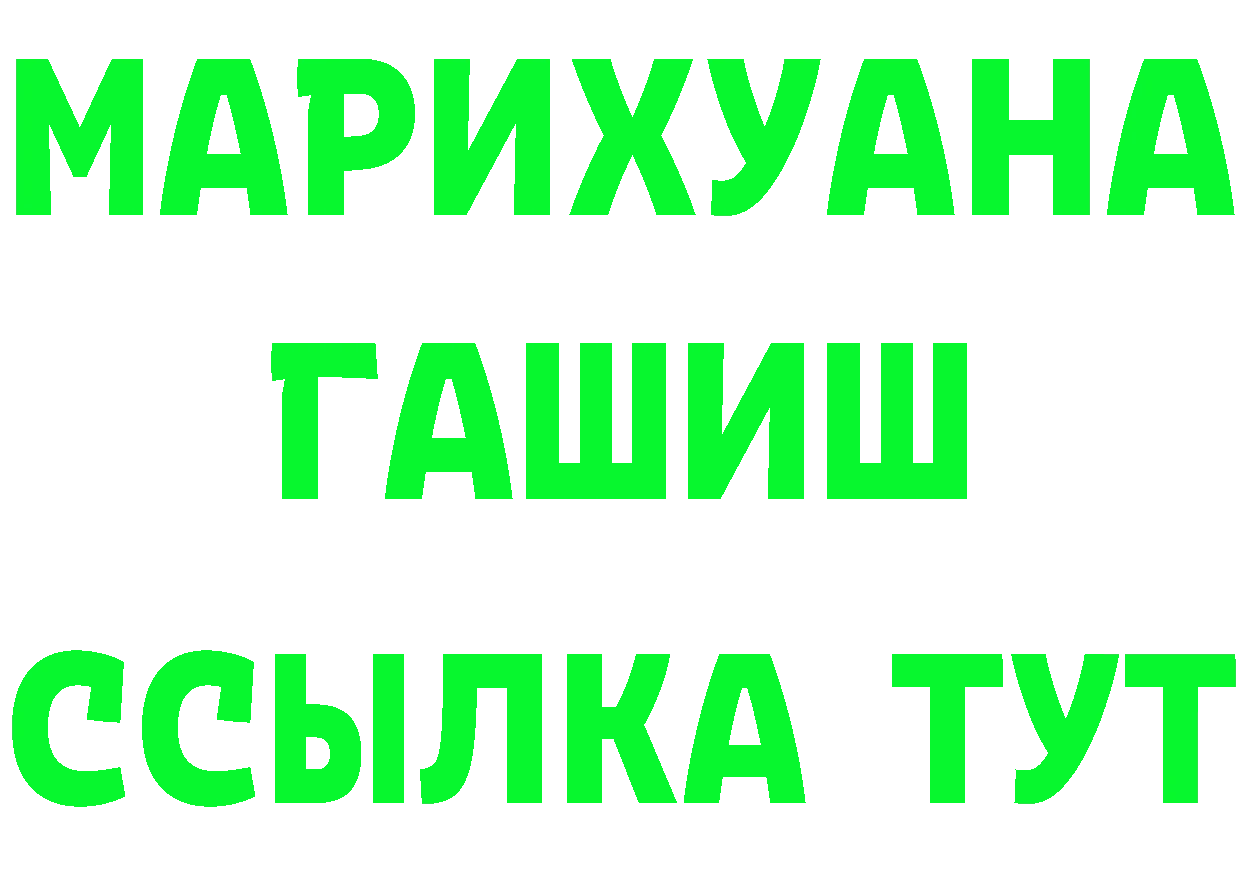 МАРИХУАНА
ГАШИШ
ССЫЛКА ТУТ